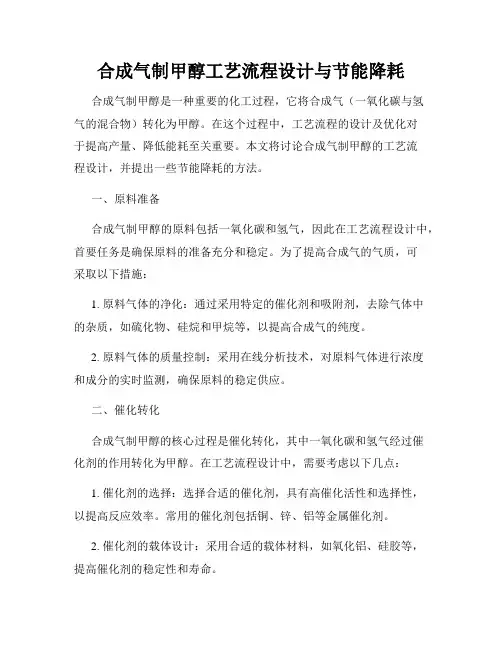 合成气制甲醇工艺流程设计与节能降耗

合成气制甲醇是一种重要的化工过程，它将合成气（一氧化碳与氢气的混合物）转化为甲醇。在这个过程中，工艺流程的设计及优化对于提高产量、降低能耗至关重要。本文将讨论合成气制甲醇的工艺流程设计，并提出一些节能降耗的方法。

一、原料准备

合成气制甲醇的原料包括一氧化碳和氢气，因此在工艺流程设计中，首要任务是确保原料的准备充分和稳定。为了提高合成气的气质，可采取以下措施：

1. 原料气体的净化：通过采用特定的催化剂和吸附剂，去除气体中的杂质，如硫化物、硅烷和甲烷等，以提高合成气的纯度。

2. 原料气体的质量控制：采用在线分析技术，对原料气体进行浓度和成分的实时监测，确保原料的稳定供应。

二、催化转化

合成气制甲醇的核心过程是催化转化，其中一氧化碳和氢气经过催化剂的作用转化为甲醇。在工艺流程设计中，需要考虑以下几点：

1. 催化剂的选择：选择合适的催化剂，具有高催化活性和选择性，以提高反应效率。常用的催化剂包括铜、锌、铝等金属催化剂。

2. 催化剂的载体设计：采用合适的载体材料，如氧化铝、硅胶等，提高催化剂的稳定性和寿命。